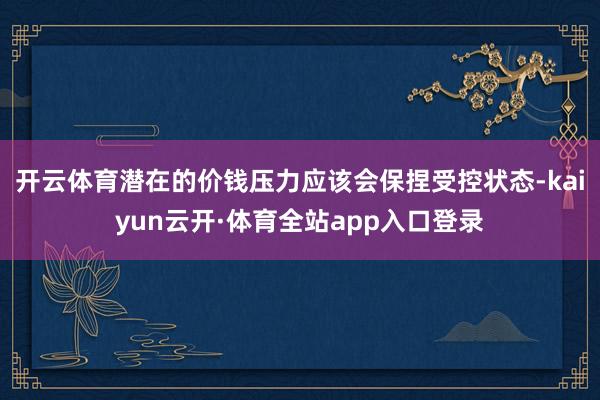 开云体育潜在的价钱压力应该会保捏受控状态-kaiyun云开·体育全站app入口登录